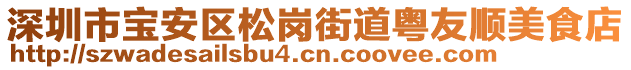 深圳市宝安区松岗街道粤友顺美食店
http://szwadesailsbu4.cn.coovee.com